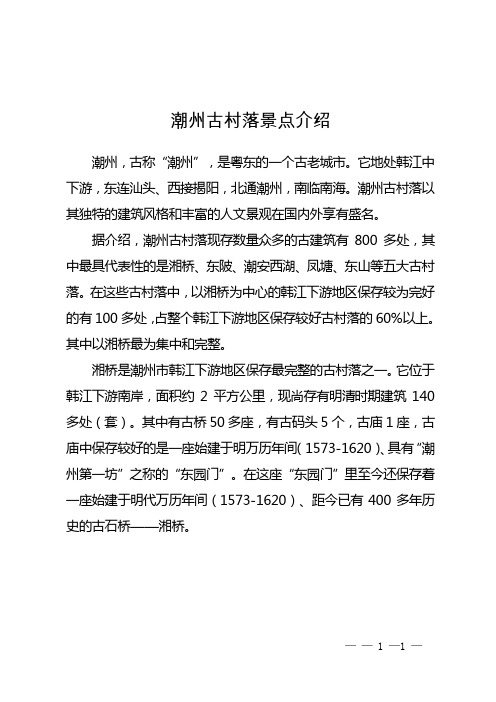 潮州古村落景点介绍

潮州，古称“潮州”，是粤东的一个古老城市。它地处韩江中下游，东连汕头、西接揭阳，北通潮州，南临南海。潮州古村落以其独特的建筑风格和丰富的人文景观在国内外享有盛名。

据介绍，潮州古村落现存数量众多的古建筑有 800 多处，其中最具代表性的是湘桥、东陂、潮安西湖、凤塘、东山等五大古村落。在这些古村落中，以湘桥为中心的韩江下游地区保存较为完好的有 100 多处，占整个韩江下游地区保存较好古村落的 60%以上。其中以湘桥最为集中和完整。

湘桥是潮州市韩江下游地区保存最完整的古村落之一。它位于韩江下游南岸，面积约 2 平方公里，现尚存有明清时期建筑 140 多处（套）。其中有古桥 50 多座，有古码头 5 个，古庙 1 座，古庙中保存较好的是一座始建于明万历年间（1573-1620）、具有“潮州第一坊”之称的“东园门”。在这座“东园门”里至今还保存着一座始建于明代万历年间（1573-1620）、距今已有 400 多年历史的古石桥——湘桥。

— — 1 —1 —